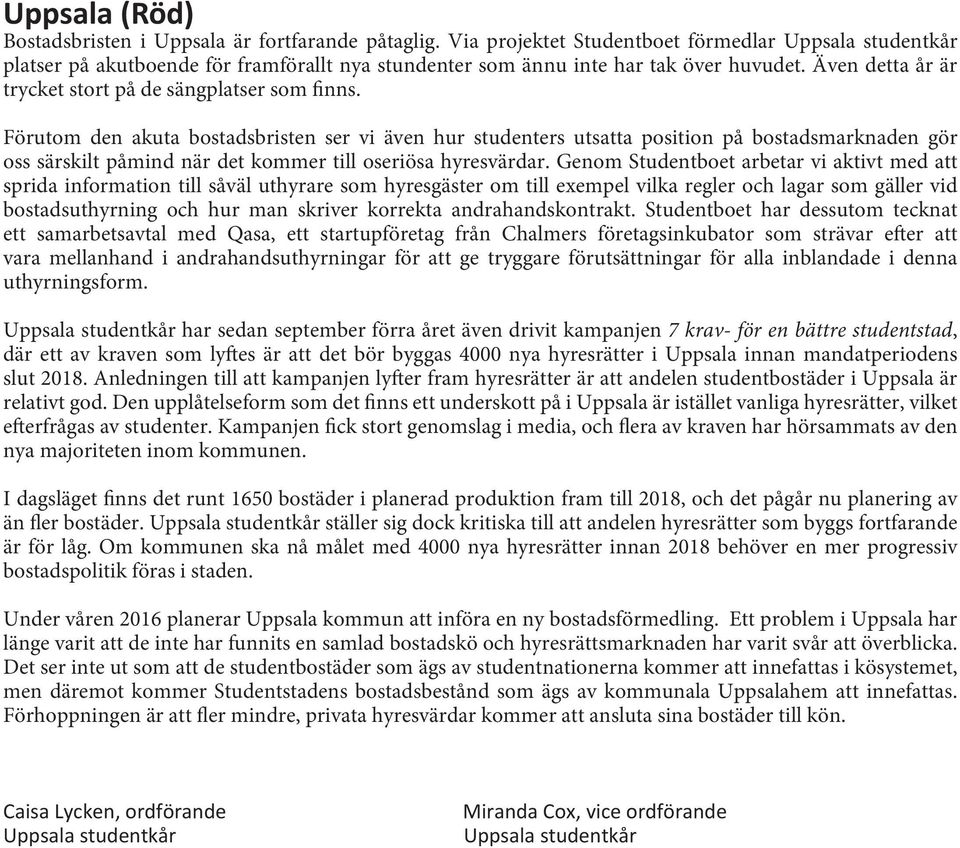 Uppsala (Röd)
Bostadsbristen i Uppsala är fortfarande påtaglig. Via projektet Studentboet förmedlar Uppsala studentkår platser på akutboende för framförallt nya stundenter som ännu inte har tak över huvudet. Även detta år är trycket stort på de sängplatser som finns.

Förutom den akuta bostadsbristen ser vi även hur studenters utsatta position på bostadsmarknaden gör oss särskilt påmind när det kommer till oseriösa hyresvärdar. Genom Studentboet arbetar vi aktivt med att sprida information till såväl uthyrare som hyresgäster om till exempel vilka regler och lagar som gäller vid bostadsuthyrning och hur man skriver korrekta andrahandskontrakt. Studentboet har dessutom tecknat ett samarbetsavtal med Qasa, ett startupföretag från Chalmers företagsinkubator som strävar efter att vara mellanhand i andrahandsuthyrningar för att ge tryggare förutsättningar för alla inblandade i denna uthyrningsform.

Uppsala studentkår har sedan september förra året även drivit kampanjen 7 krav- för en bättre studentstad, där ett av kraven som lyftes är att det bör byggas 4000 nya hyresrätter i Uppsala innan mandatperiodens slut 2018. Anledningen till att kampanjen lyfter fram hyresrätter är att andelen studentbostäder i Uppsala är relativt god. Den upplåtelseform som det finns ett underskott på i Uppsala är istället vanliga hyresrätter, vilket efterfrågas av studenter. Kampanjen fick stort genomslag i media, och flera av kraven har hörsammats av den nya majoriteten inom kommunen.

I dagsläget finns det runt 1650 bostäder i planerad produktion fram till 2018, och det pågår nu planering av än fler bostäder. Uppsala studentkår ställer sig dock kritiska till att andelen hyresrätter som byggs fortfarande är för låg. Om kommunen ska nå målet med 4000 nya hyresrätter innan 2018 behöver en mer progressiv bostadspolitik föras i staden.

Under våren 2016 planerar Uppsala kommun att införa en ny bostadsförmedling. Ett problem i Uppsala har länge varit att de inte har funnits en samlad bostadskö och hyresrättsmarknaden har varit svår att överblicka. Det ser inte ut som att de studentbostäder som ägs av studentnationerna kommer att innefattas i kösystemet, men däremot kommer Studentstadens bostadsbestånd som ägs av kommunala Uppsalahem att innefattas. Förhoppningen är att fler mindre, privata hyresvärdar kommer att ansluta sina bostäder till kön.

Caisa Lycken, ordförande
Uppsala studentkår

Miranda Cox, vice ordförande
Uppsala studentkår